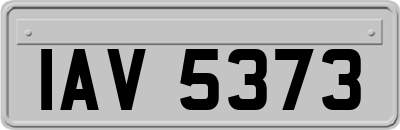 IAV 5373